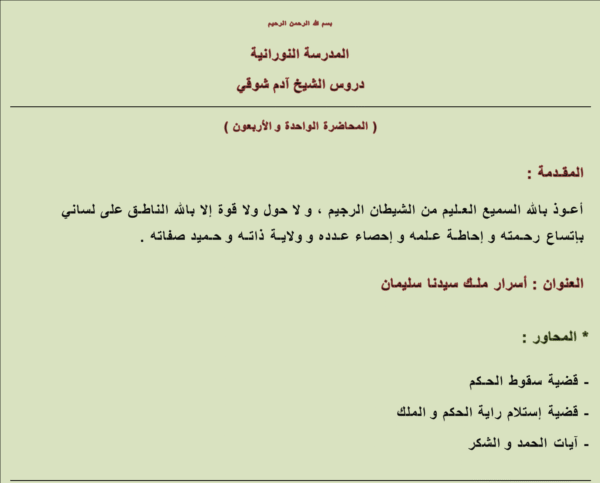 بسم الله الرحمن الرحيم

المدرسة النورانية

دروس الشيخ آدم شوقي

( المحاضرة الواحدة و الأربعون )

المقدمة :

أعوذ بالله السميع العليم من الشيطان الرجيم ، و لا حول ولا قوة إلا بالله الناطق على لساني بإتساع رحمته و إحاطة علمه و إحصاء عدده و ولاية ذاته و حميد صفاته .

العنوان : أسرار ملك سيدنا سليمان

* المحاور :

- قضية سقوط الحكم

- قضية إستلام راية الحكم و الملك

- آيات الحمد و الشكر